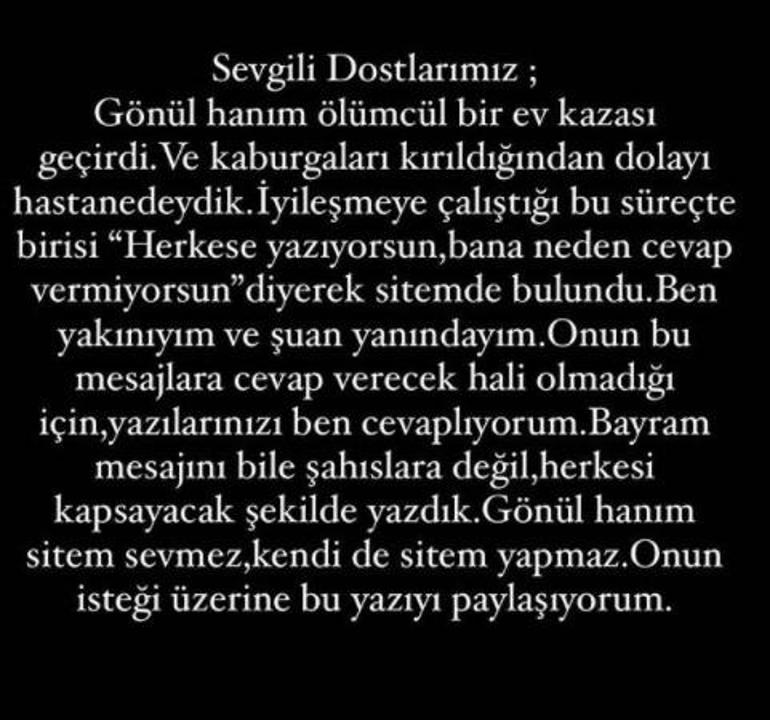 Sevgili Dostlarımız ;
Gönül hanım ölümcül bir ev kazası geçirdi.Ve kaburgaları kırıldığından dolayı hastanedeydik.İyileşmeye çalıştığı bu süreçte birisi “Herkese yazıyorsun,bana neden cevap vermiyorsun”diyerek sitemde bulundu.Ben yakınıyım ve şuan yanındayım.Onun bu mesajlara cevap verecek hali olmadığı için,yazılarınızı ben cevaplıyorum.Bayram mesajını bile şahıslara değil,herkesi kapsayacak şekilde yazdık.Gönül hanım sitem sevmez,kendi de sitem yapmaz.Onun isteği üzerine bu yazıyı paylaşıyorum.